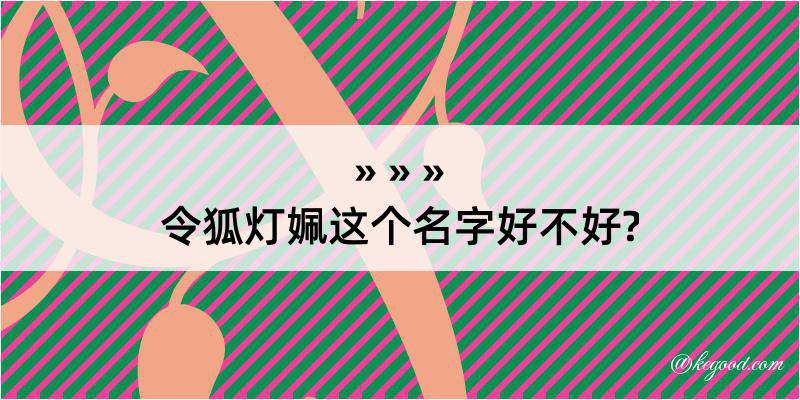 » » »
令狐灯姵这个名字好不好?

@kegood.com